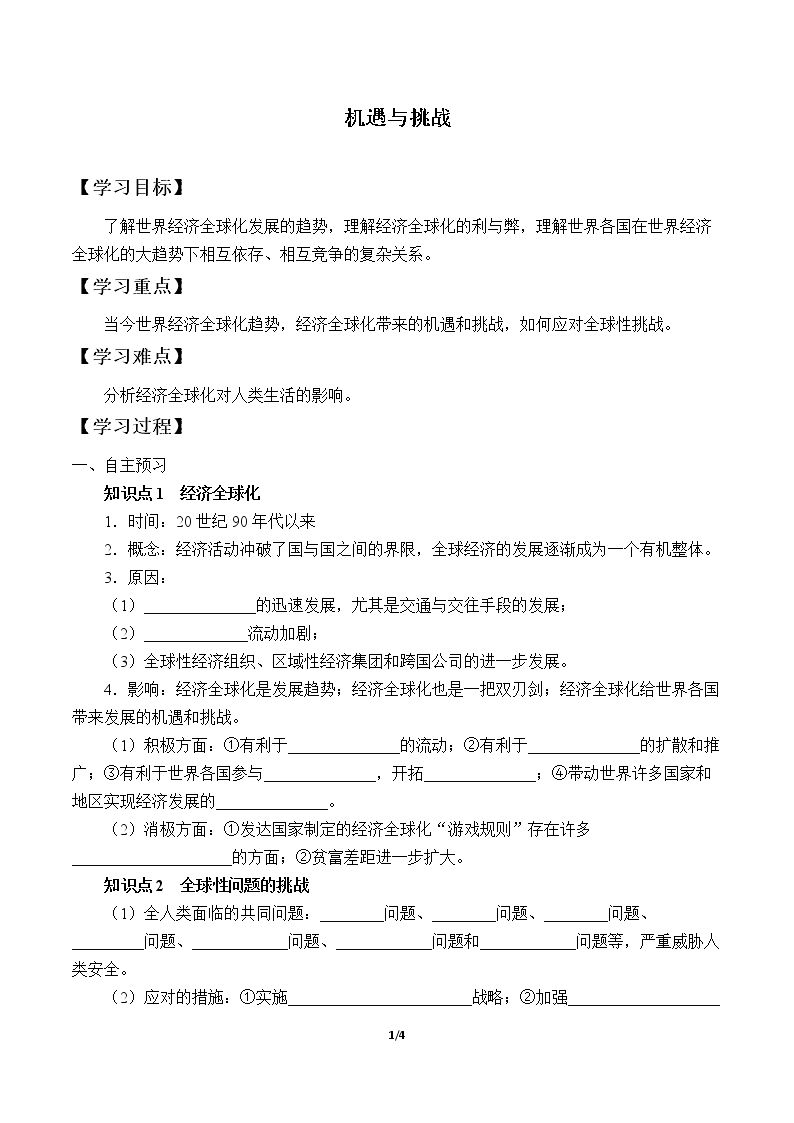 机遇与挑战

【学习目标】

了解世界经济全球化发展的趋势，理解经济全球化的利与弊，理解世界各国在世界经济全球化的大趋势下相互依存、相互竞争的复杂关系。

【学习重点】

当今世界经济全球化趋势，经济全球化带来的机遇和挑战，如何应对全球性挑战。

【学习难点】

分析经济全球化对人类生活的影响。

【学习过程】

一、自主预习

知识点1 经济全球化

1．时间：20世纪90年代以来

2．概念：经济活动冲破了国与国之间的界限，全球经济的发展逐渐成为一个有机整体。

3．原因：

（1）____的迅速发展，尤其是交通与交往手段的发展；

（2）____流动加剧；

（3）全球性经济组织、区域性经济集团和跨国公司的进一步发展。

4．影响：经济全球化是发展趋势；经济全球化也是一把双刃剑；经济全球化给世界各国带来发展的机遇和挑战。

（1）积极方面：①有利于____的流动；②有利于____的扩散和推广；③有利于世界各国参与____，开拓____；④带动世界许多国家和地区实现经济发展的____。

（2）消极方面：①发达国家制定的经济全球化“游戏规则”存在许多____的方面；②贫富差距进一步扩大。

知识点2 全球性问题的挑战

（1）全人类面临的共同问题：____问题、____问题、____问题、____问题、____问题、____问题和____问题等，严重威胁人类安全。

（2）应对的措施：①实施____战略；②加强____

1/4